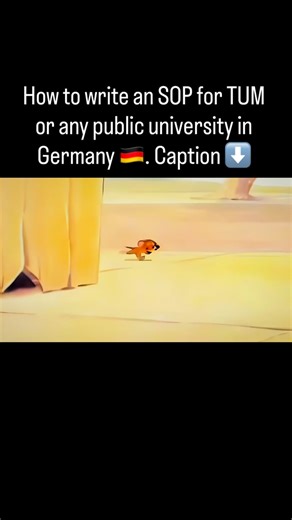 How to write an SOP for TUM or any public university in Germany 🇩🇪. Caption ⬇️